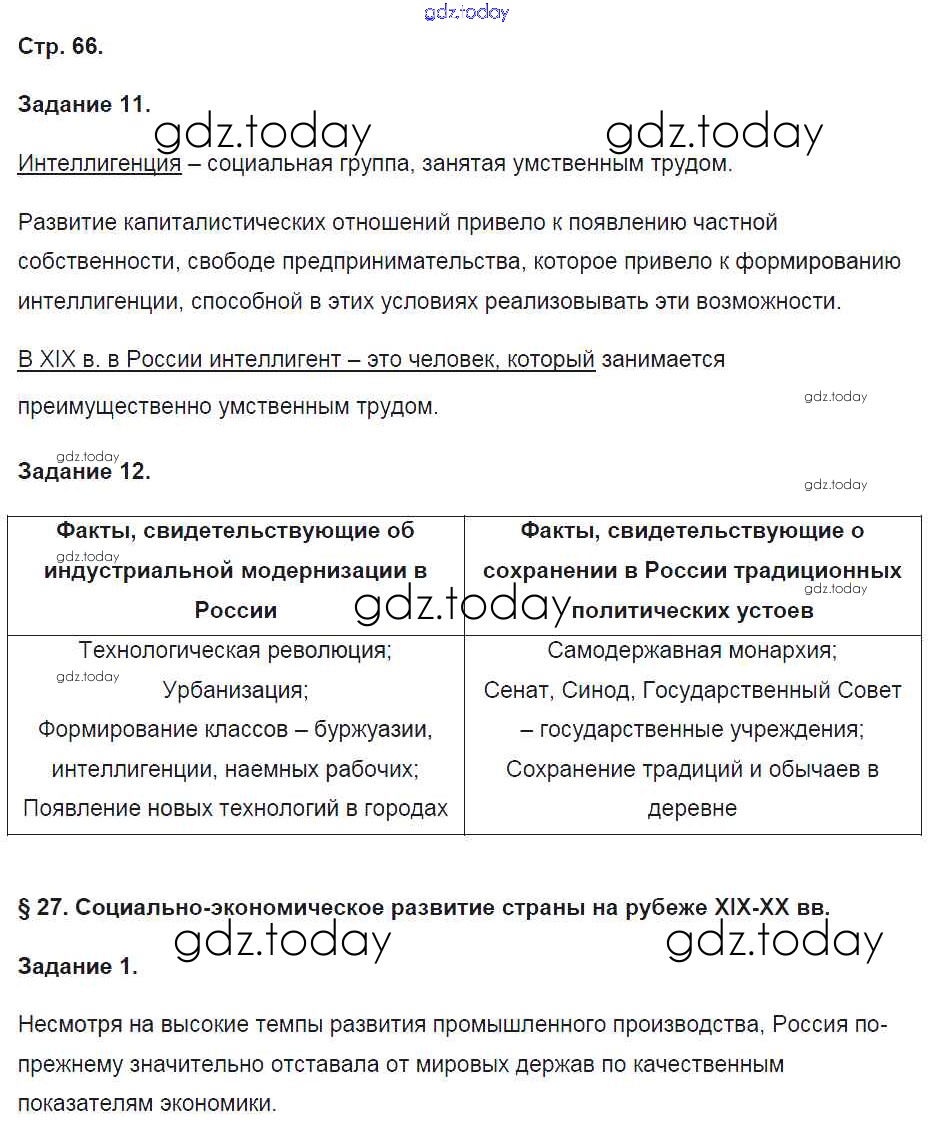 gdz.today

Стр. 66.

Задание 11.

gdz.today gdz.today

Интеллигенция – социальная группа, занятая умственным трудом.

Развитие капиталистических отношений привело к появлению частной собственности, свободе предпринимательства, которое привело к формированию интеллигенции, способной в этих условиях реализовывать эти возможности.

В XIX в. в России интеллигент – это человек, который занимается преимущественно умственным трудом.

gdz.today

gdz.today

Задание 12.

gdz.today

| Факты, свидетельствующие об индустриальной модернизации в России | Факты, свидетельствующие о сохранении в России традиционных политических устоев |
|---|---|
| Технологическая революция; Урбанизация; Формирование классов – буржуазии, интеллигенции, наемных рабочих; Появление новых технологий в городах | Самодержавная монархия; Сенат, Синод, Государственный Совет – государственные учреждения; Сохранение традиций и обычаев в деревне |

gdz.today gdz.today gdz.today gdz.today

§ 27. Социально-экономическое развитие страны на рубеже XIX-XX вв.

gdz.today gdz.today

Задание 1.

Несмотря на высокие темпы развития промышленного производства, Россия по-прежнему значительно отставала от мировых держав по качественным показателям экономики.